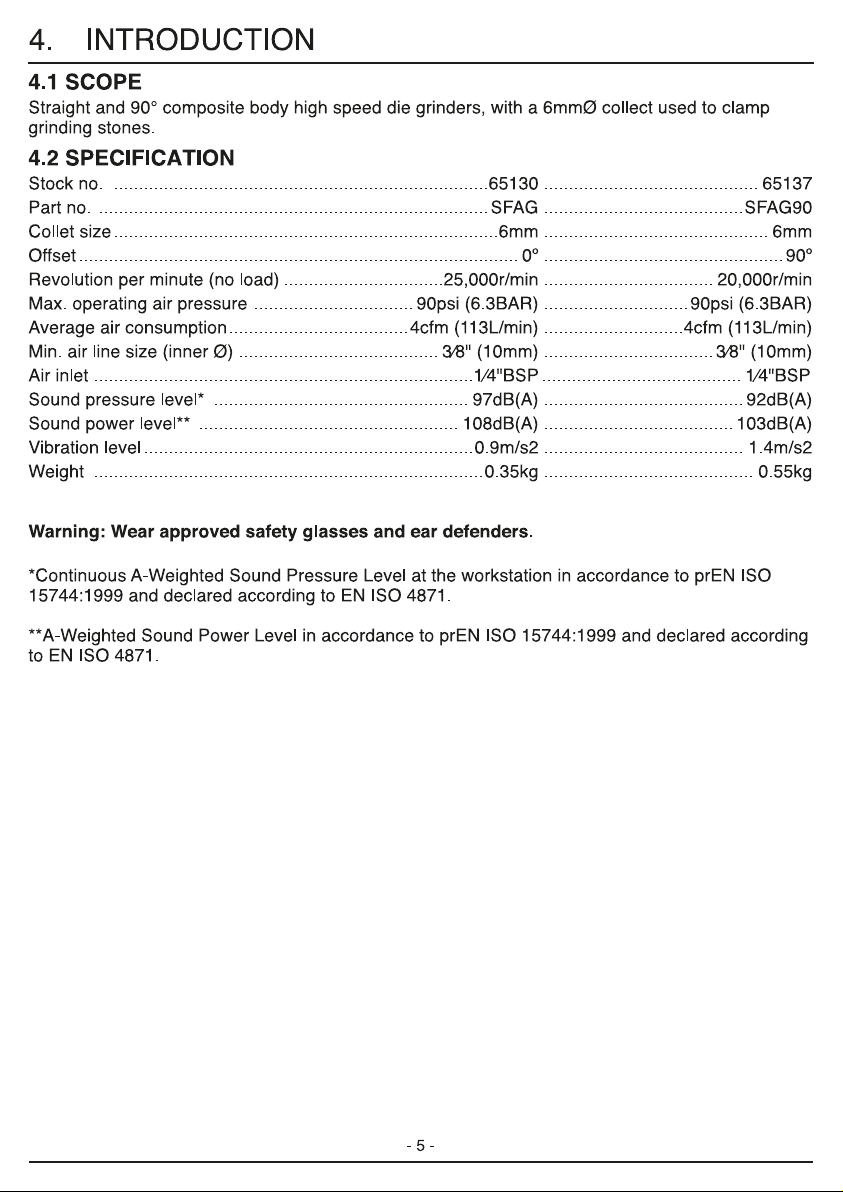 4. INTRODUCTION

4.1 SCOPE

Straight and 90° composite body high speed die grinders, with a 6mmØ collect used to clamp grinding stones.

4.2 SPECIFICATION

| | | |
|---|---|---|
| Stock no. | 65130 | 65137 |
| Part no. | SFAG | SFAG90 |
| Collet size | 6mm | 6mm |
| Offset | 0° | 90° |
| Revolution per minute (no load) | 25,000r/min | 20,000r/min |
| Max. operating air pressure | 90psi (6.3BAR) | 90psi (6.3BAR) |
| Average air consumption | 4cfm (113L/min) | 4cfm (113L/min) |
| Min. air line size (inner Ø) | 3⁄8" (10mm) | 3⁄8" (10mm) |
| Air inlet | 1⁄4"BSP | 1⁄4"BSP |
| Sound pressure level* | 97dB(A) | 92dB(A) |
| Sound power level** | 108dB(A) | 103dB(A) |
| Vibration level | 0.9m/s2 | 1.4m/s2 |
| Weight | 0.35kg | 0.55kg |

Warning: Wear approved safety glasses and ear defenders.

*Continuous A-Weighted Sound Pressure Level at the workstation in accordance to prEN ISO 15744:1999 and declared according to EN ISO 4871.

**A-Weighted Sound Power Level in accordance to prEN ISO 15744:1999 and declared according to EN ISO 4871.

- 5 -